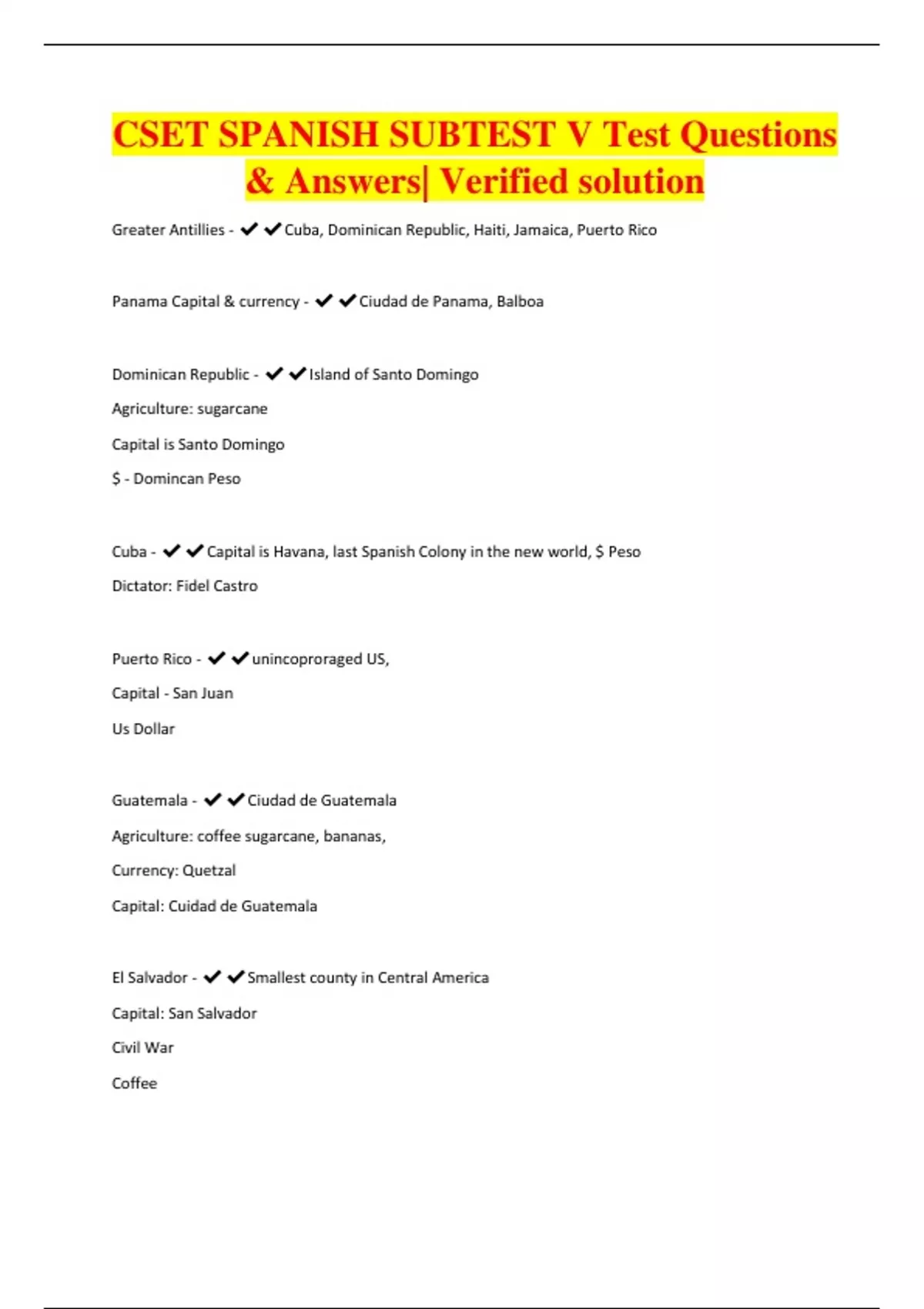 CSET SPANISH SUBTEST V Test Questions & Answers| Verified solution

Greater Antillies - ✔✔Cuba, Dominican Republic, Haiti, Jamaica, Puerto Rico

Panama Capital & currency - ✔✔Ciudad de Panama, Balboa

Dominican Republic - ✔✔Island of Santo Domingo

Agriculture: sugarcane

Capital is Santo Domingo

$ - Domincan Peso

Cuba - ✔✔Capital is Havana, last Spanish Colony in the new world, $ Peso

Dictator: Fidel Castro

Puerto Rico - ✔✔unincoproraged US,

Capital - San Juan

Us Dollar

Guatemala - ✔✔Ciudad de Guatemala

Agriculture: coffee sugarcane, bananas,

Currency: Quetzal

Capital: Cuidad de Guatemala

El Salvador - ✔✔Smallest county in Central America

Capital: San Salvador

Civil War

Coffee